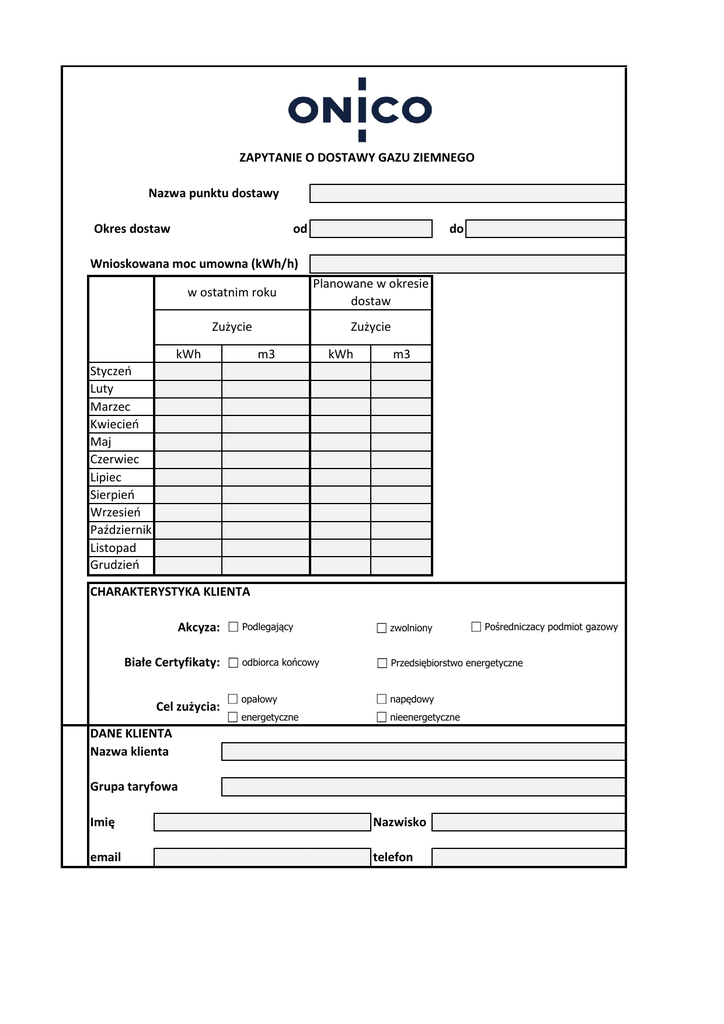 ONICO

ZAPYTANIE O DOSTAWY GAZU ZIEMNEGO

Nazwa punktu dostawy

Okres dostaw od do

Wnioskowana moc umowna (kWh/h)

| | w ostatnim roku | | Planowane w okresie dostaw | |
|---|---|---|---|---|
| | Zużycie | | Zużycie | |
| | kWh | m3 | kWh | m3 |
| Styczeń | | | | |
| Luty | | | | |
| Marzec | | | | |
| Kwiecień | | | | |
| Maj | | | | |
| Czerwiec | | | | |
| Lipiec | | | | |
| Sierpień | | | | |
| Wrzesień | | | | |
| Październik | | | | |
| Listopad | | | | |
| Grudzień | | | | |

CHARAKTERYSTYKA KLIENTA

Akcyza: ☐ Podlegający ☐ zwolniony ☐ Pośredniczacy podmiot gazowy

Białe Certyfikaty: ☐ odbiorca końcowy ☐ Przedsiębiorstwo energetyczne

Cel zużycia: ☐ opałowy ☐ napędowy ☐ energetyczne ☐ nieenergetyczne

DANE KLIENTA
Nazwa klienta

Grupa taryfowa

Imię Nazwisko

email telefon